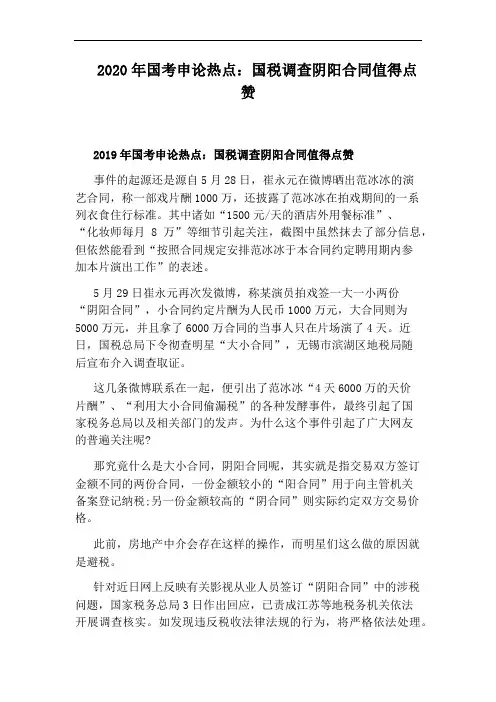 2020年国考申论热点：国税调查阴阳合同值得点赞

2019年国考申论热点：国税调查阴阳合同值得点赞

事件的起源还是源自5月28日，崔永元在微博晒出范冰冰的演艺合同，称一部戏片酬1000万，还披露了范冰冰在拍戏期间的一系列衣食住行标准。其中诸如“1500元/天的酒店外用餐标准”、“化妆师每月 8 万”等细节引起关注，截图中虽然抹去了部分信息，但依然能看到“按照合同规定安排范冰冰于本合同约定聘用期内参加本片演出工作”的表述。

5月29日崔永元再次发微博，称某演员拍戏签一大一小两份“阴阳合同”，小合同约定片酬为人民币1000万元，大合同则为5000万元，并且拿了6000万合同的当事人只在片场演了4天。近日，国税总局下令彻查明星“大小合同”，无锡市滨湖区地税局随后宣布介入调查取证。

这几条微博联系在一起，便引出了范冰冰“4天6000万的天价片酬”、“利用大小合同偷漏税”的各种发酵事件，最终引起了国家税务总局以及相关部门的发声。为什么这个事件引起了广大网友的普遍关注呢?

那究竟什么是大小合同，阴阳合同呢，其实就是指交易双方签订金额不同的两份合同，一份金额较小的“阳合同”用于向主管机关备案登记纳税;另一份金额较高的“阴合同”则实际约定双方交易价格。

此前，房地产中介会存在这样的操作，而明星们这么做的原因就是避税。

针对近日网上反映有关影视从业人员签订“阴阳合同”中的涉税问题，国家税务总局3日作出回应，已责成江苏等地税务机关依法开展调查核实。如发现违反税收法律法规的行为，将严格依法处理。